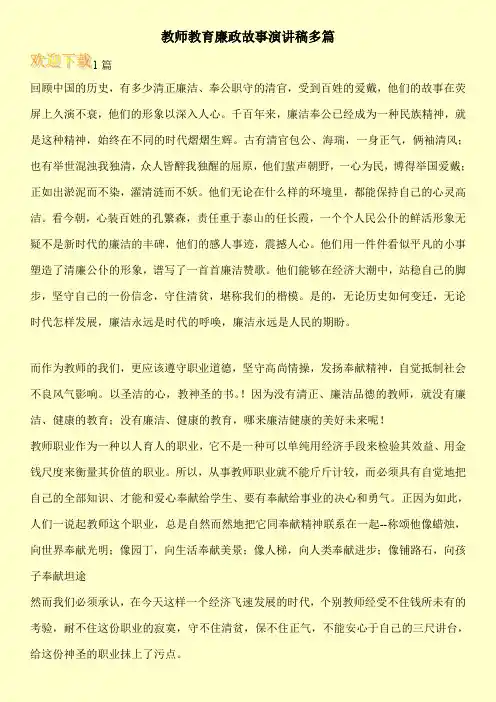 教师教育廉政故事演讲稿多篇

欢迎下载1篇

回顾中国的历史，有多少清正廉洁、奉公职守的清官，受到百姓的爱戴，他们的故事在荧屏上久演不衰，他们的形象以深入人心。千百年来，廉洁奉公已经成为一种民族精神，就是这种精神，始终在不同的时代熠熠生辉。古有清官包公、海瑞，一身正气，俩袖清风；也有举世混浊我独清，众人皆醉我独醒的屈原，他们蜚声朝野，一心为民，博得举国爱戴；正如出淤泥而不染，濯清涟而不妖。他们无论在什么样的环境里，都能保持自己的心灵高洁。看今朝，心装百姓的孔繁森，责任重于泰山的任长霞，一个个人民公仆的鲜活形象无疑不是新时代的廉洁的丰碑，他们的感人事迹，震撼人心。他们用一件件看似平凡的小事塑造了清廉公仆的形象，谱写了一首首廉洁赞歌。他们能够在经济大潮中，站稳自己的脚步，坚守自己的一份信念，守住清贫，堪称我们的楷模。是的，无论历史如何变迁，无论时代怎样发展，廉洁永远是时代的呼唤，廉洁永远是人民的期盼。

而作为教师的我们，更应该遵守职业道德，坚守高尚情操，发扬奉献精神，自觉抵制社会不良风气影响。以圣洁的心，教神圣的书。！因为没有清正、廉洁品德的教师，就没有廉洁、健康的教育；没有廉洁、健康的教育，哪来廉洁健康的美好未来呢！

教师职业作为一种以人育人的职业，它不是一种可以单纯用经济手段来检验其效益、用金钱尺度来衡量其价值的职业。所以，从事教师职业就不能斤斤计较，而必须具有自觉地把自己的全部知识、才能和爱心奉献给学生、要有奉献给事业的决心和勇气。正因为如此，人们一说起教师这个职业，总是自然而然地把它同奉献精神联系在一起--称颂他像蜡烛，向世界奉献光明；像园丁，向生活奉献美景；像人梯，向人类奉献进步；像铺路石，向孩子奉献坦途

然而我们必须承认，在今天这样一个经济飞速发展的时代，个别教师经受不住钱所未有的考验，耐不住这份职业的寂寞，守不住清贫，保不住正气，不能安心于自己的三尺讲台，给这份神圣的职业抹上了污点。